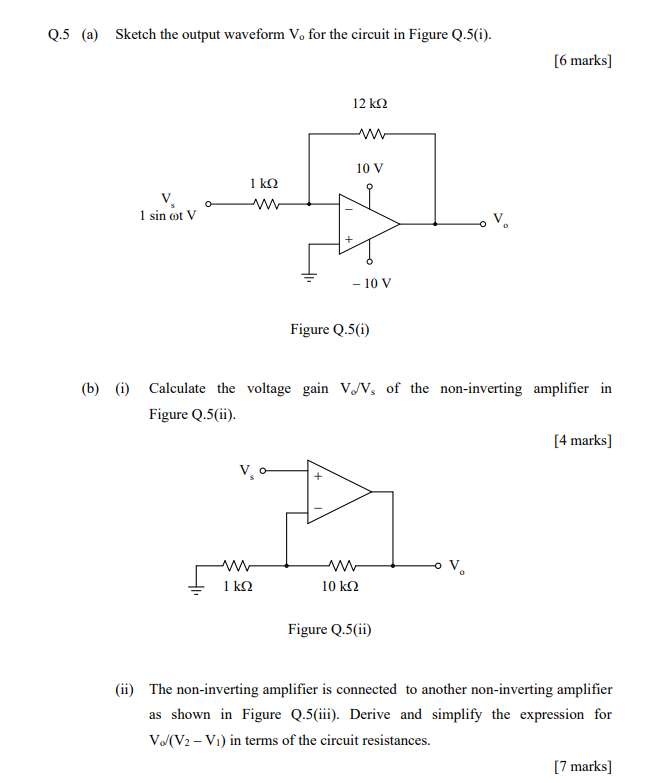 Q.5 (a) Sketch the output waveform $V_o$ for the circuit in Figure Q.5(i).

[6 marks]

12 kΩ

10 V

1 kΩ

$V_s$
1 sin ωt V

−

+

$V_o$

− 10 V

Figure Q.5(i)

(b) (i) Calculate the voltage gain $V_o/V_s$ of the non-inverting amplifier in Figure Q.5(ii).

[4 marks]

$V_s$

+

−

$V_o$

1 kΩ

10 kΩ

Figure Q.5(ii)

(ii) The non-inverting amplifier is connected to another non-inverting amplifier as shown in Figure Q.5(iii). Derive and simplify the expression for $V_o/(V_2 - V_1)$ in terms of the circuit resistances.

[7 marks]